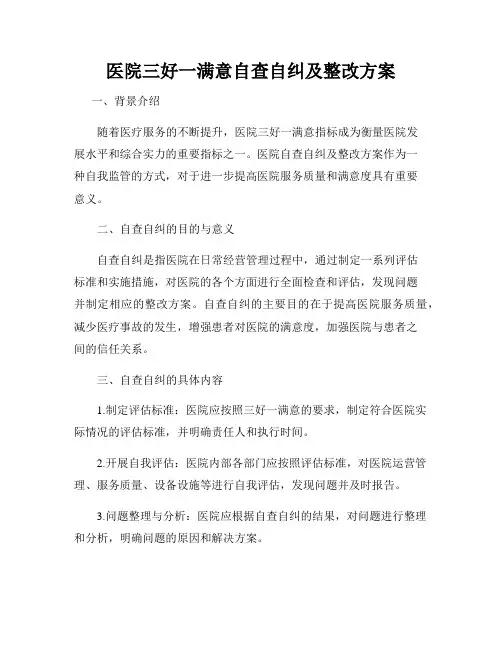 医院三好一满意自查自纠及整改方案

一、背景介绍

随着医疗服务的不断提升，医院三好一满意指标成为衡量医院发展水平和综合实力的重要指标之一。医院自查自纠及整改方案作为一种自我监管的方式，对于进一步提高医院服务质量和满意度具有重要意义。

二、自查自纠的目的与意义

自查自纠是指医院在日常经营管理过程中，通过制定一系列评估标准和实施措施，对医院的各个方面进行全面检查和评估，发现问题并制定相应的整改方案。自查自纠的主要目的在于提高医院服务质量，减少医疗事故的发生，增强患者对医院的满意度，加强医院与患者之间的信任关系。

三、自查自纠的具体内容

1.制定评估标准：医院应按照三好一满意的要求，制定符合医院实际情况的评估标准，并明确责任人和执行时间。

2.开展自我评估：医院内部各部门应按照评估标准，对医院运营管理、服务质量、设备设施等进行自我评估，发现问题并及时报告。

3.问题整理与分析：医院应根据自查自纠的结果，对问题进行整理和分析，明确问题的原因和解决方案。